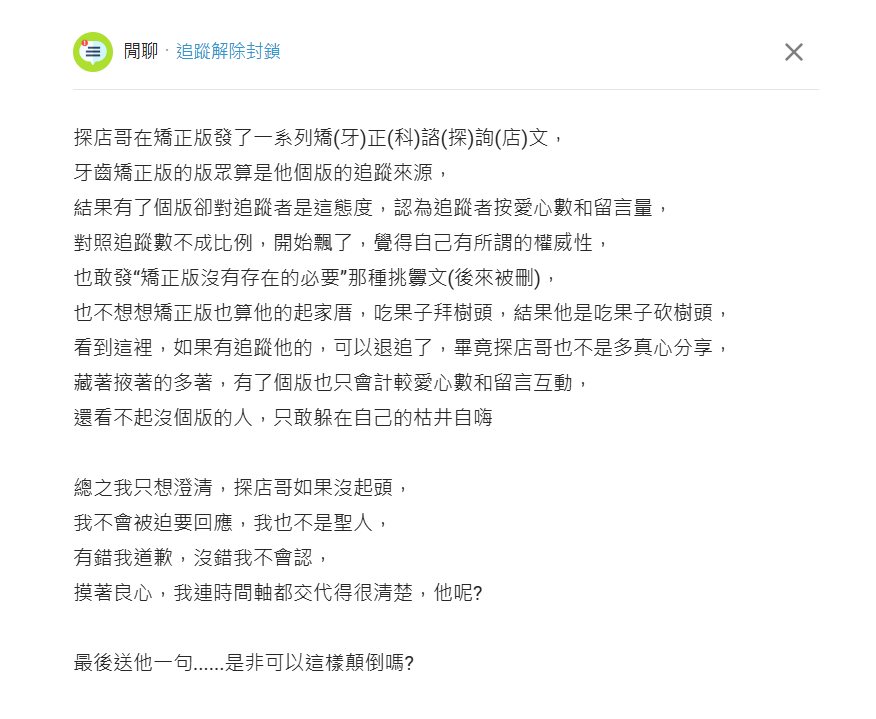 閒聊 · 追蹤解除封鎖

探店哥在矯正版發了一系列矯(牙)正(科)諮(探)詢(店)文，
牙齒矯正版的版眾算是他個版的追蹤來源，
結果有了個版卻對追蹤者是這態度，認為追蹤者按愛心數和留言量，
對照追蹤數不成比例，開始飄了，覺得自己有所謂的權威性，
也敢發“矯正版沒有存在的必要”那種挑釁文(後來被刪)，
也不想想矯正版也算他的起家厝，吃果子拜樹頭，結果他是吃果子砍樹頭，
看到這裡，如果有追蹤他的，可以退追了，畢竟探店哥也不是多真心分享，
藏著掖著的多著，有了個版也只會計較愛心數和留言互動，
還看不起沒個版的人，只敢躲在自己的枯井自嗨

總之我只想澄清，探店哥如果沒起頭，
我不會被迫要回應，我也不是聖人，
有錯我道歉，沒錯我不會認，
摸著良心，我連時間軸都交代得很清楚，他呢?

最後送他一句......是非可以這樣顛倒嗎?